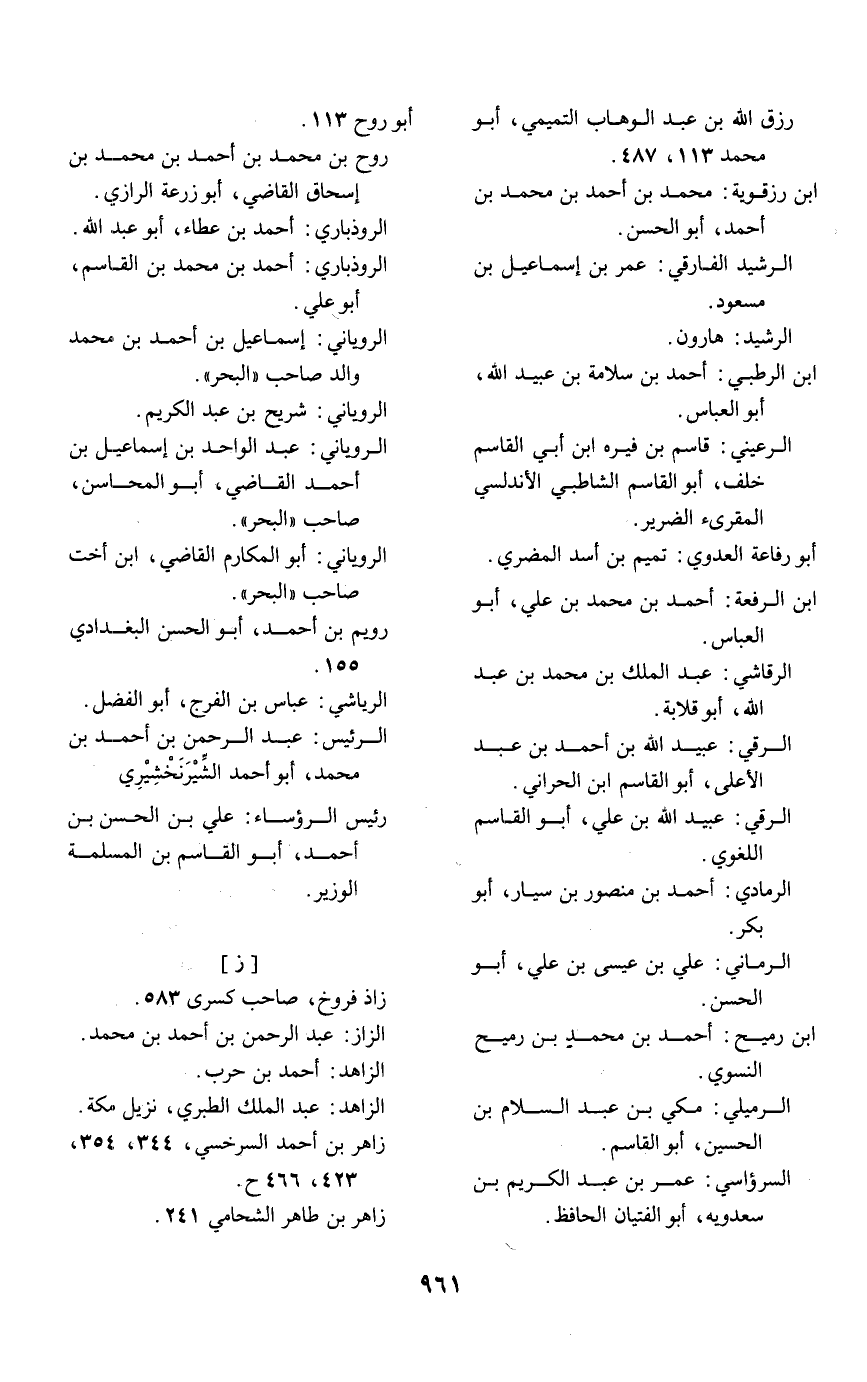 رزق الله بن عبد الوهاب التميمي، أبو محمد ١١٣، ٤٨٧.
ابن رزقوية: محمد بن أحمد بن محمد بن أحمد، أبو الحسن.
الرشيد الفارقي: عمر بن إسماعيل بن مسعود.
الرشيد: هارون.
ابن الرطبي: أحمد بن سلامة بن عبيد الله، أبو العباس.
الرعيني: قاسم بن فيره ابن أبي القاسم خلف، أبو القاسم الشاطبي الأندلسي المقرىء الضرير.
أبو رفاعة العدوي: تميم بن أسد المضري.
ابن الرفعة: أحمد بن محمد بن علي، أبو العباس.
الرقاشي: عبد الملك بن محمد بن عبد الله، أبو قلابة.
الرقي: عبيد الله بن أحمد بن عبد الأعلى، أبو القاسم ابن الحراني.
الرقي: عبيد الله بن علي، أبو القاسم اللغوي.
الرمادي: أحمد بن منصور بن سيار، أبو بكر.
الرماني: علي بن عيسى بن علي، أبو الحسن.
ابن رميح: أحمد بن محمد بن رميح النسوي.
الرميلي: مكي بن عبد السلام بن الحسين، أبو القاسم.
السرؤاسي: عمر بن عبد الكريم بن سعدويه، أبو الفتيان الحافظ.

أبو روح ١١٣.
روح بن محمد بن أحمد بن محمد بن إسحاق القاضي، أبو زرعة الرازي.
الروذباري: أحمد بن عطاء، أبو عبد الله.
الروذباري: أحمد بن محمد بن القاسم، أبو علي.
الروياني: إسماعيل بن أحمد بن محمد والد صاحب «البحر».
الروياني: شريح بن عبد الكريم.
الروياني: عبد الواحد بن إسماعيل بن أحمد القاضي، أبو المحاسن، صاحب «البحر».
الروياني: أبو المكارم القاضي، ابن أخت صاحب «البحر».
رويم بن أحمد، أبو الحسن البغدادي ١٥٥.
الرياشي: عباس بن الفرج، أبو الفضل.
الرئيس: عبد الرحمن بن أحمد بن محمد، أبو أحمد الشِّيْرَنَخْشِيْرِي
رئيس الرؤساء: علي بن الحسن بن أحمد، أبو القاسم بن المسلمة الوزير.

[ ز ]
زاذ فروخ، صاحب كسرى ٥٨٣.
الزاز: عبد الرحمن بن أحمد بن محمد.
الزاهد: أحمد بن حرب.
الزاهد: عبد الملك الطبري، نزيل مكة.
زاهر بن أحمد السرخسي، ٣٤٤، ٣٥٤، ٤٢٣، ٤٦٦ ح.
زاهر بن طاهر الشحامي ٢٤١.

٩٦١